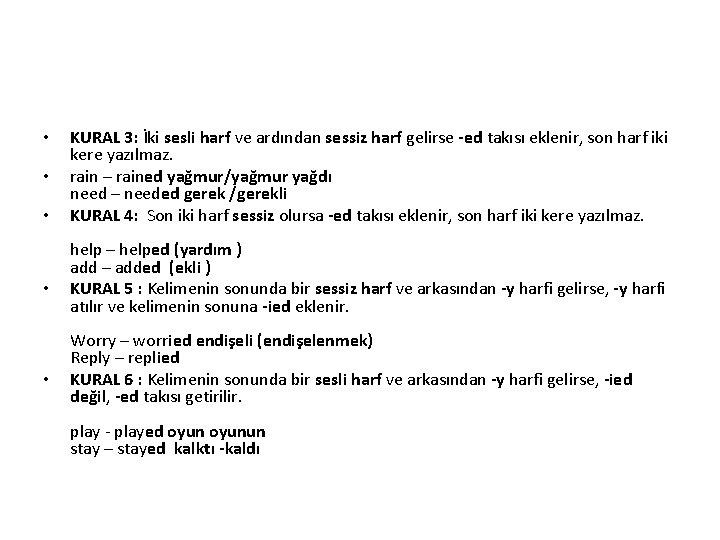 • KURAL 3: İki sesli harf ve ardından sessiz harf gelirse -ed takısı eklenir, son harf iki kere yazılmaz.

• rain – rained yağmur/yağmur yağdı
need – needed gerek /gerekli

• KURAL 4: Son iki harf sessiz olursa -ed takısı eklenir, son harf iki kere yazılmaz.

help – helped (yardım )
add – added (ekli )

• KURAL 5 : Kelimenin sonunda bir sessiz harf ve arkasından -y harfi gelirse, -y harfi atılır ve kelimenin sonuna -ied eklenir.

Worry – worried endişeli (endişelenmek)
Reply – replied

• KURAL 6 : Kelimenin sonunda bir sesli harf ve arkasından -y harfi gelirse, -ied değil, -ed takısı getirilir.

play - played oyun oyunun
stay – stayed kalktı -kaldı